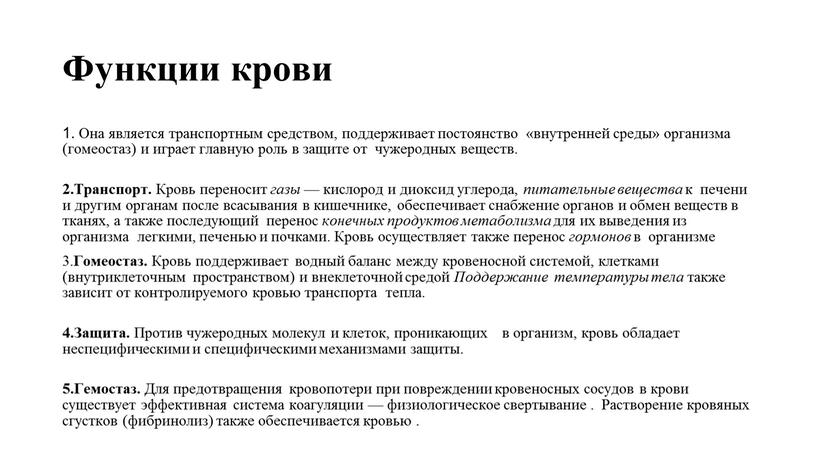 Функции крови

1. Она является транспортным средством, поддерживает постоянство «внутренней среды» организма (гомеостаз) и играет главную роль в защите от чужеродных веществ.

2.Транспорт. Кровь переносит газы — кислород и диоксид углерода, питательные вещества к печени и другим органам после всасывания в кишечнике, обеспечивает снабжение органов и обмен веществ в тканях, а также последующий перенос конечных продуктов метаболизма для их выведения из организма легкими, печенью и почками. Кровь осуществляет также перенос гормонов в организме

3.Гомеостаз. Кровь поддерживает водный баланс между кровеносной системой, клетками (внутриклеточным пространством) и внеклеточной средой Поддержание температуры тела также зависит от контролируемого кровью транспорта тепла.

4.Защита. Против чужеродных молекул и клеток, проникающих в организм, кровь обладает неспецифическими и специфическими механизмами защиты.

5.Гемостаз. Для предотвращения кровопотери при повреждении кровеносных сосудов в крови существует эффективная система коагуляции — физиологическое свертывание . Растворение кровяных сгустков (фибринолиз) также обеспечивается кровью .